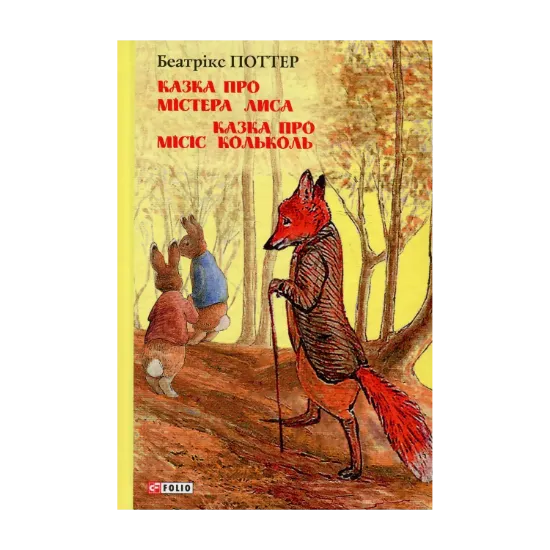 Беатрікс ПОТТЕР

КАЗКА ПРО МІСТЕРА ЛИСА

КАЗКА ПРО МІСІС КОЛЬКОЛЬ

FOLIO